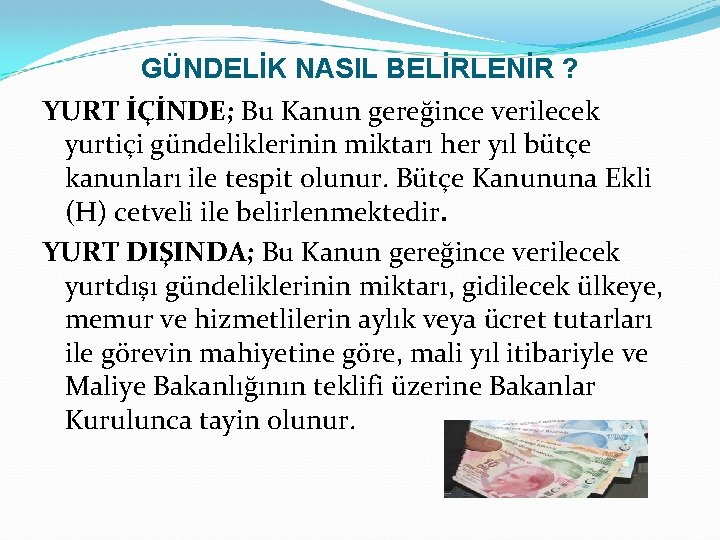 GÜNDELİK NASIL BELİRLENİR ?

YURT İÇİNDE; Bu Kanun gereğince verilecek yurtiçi gündeliklerinin miktarı her yıl bütçe kanunları ile tespit olunur. Bütçe Kanununa Ekli (H) cetveli ile belirlenmektedir.

YURT DIŞINDA; Bu Kanun gereğince verilecek yurtdışı gündeliklerinin miktarı, gidilecek ülkeye, memur ve hizmetlilerin aylık veya ücret tutarları ile görevin mahiyetine göre, mali yıl itibariyle ve Maliye Bakanlığının teklifi üzerine Bakanlar Kurulunca tayin olunur.